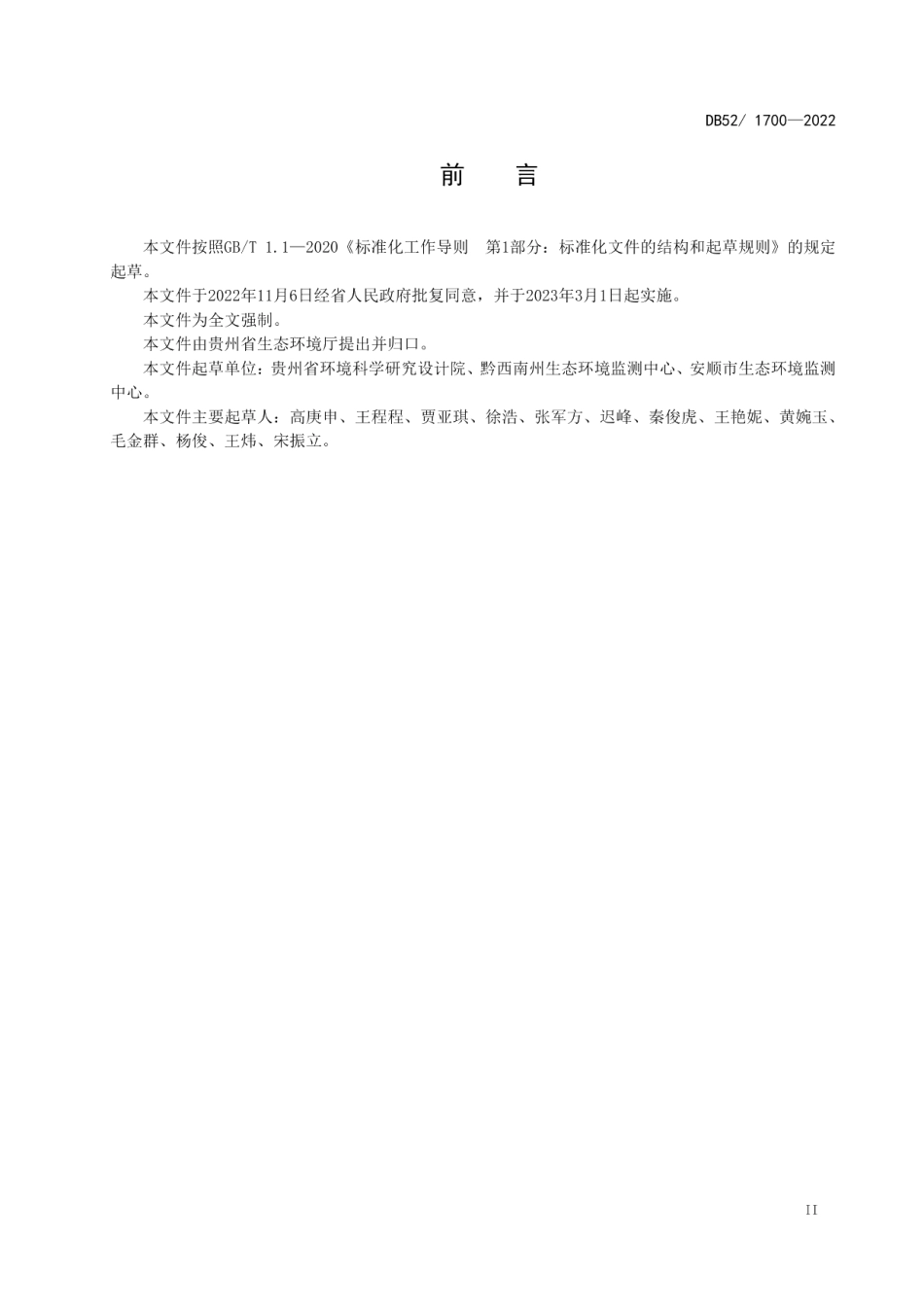 DB52/ 1700—2022

前　言

本文件按照GB/T 1.1—2020《标准化工作导则　第1部分：标准化文件的结构和起草规则》的规定起草。

本文件于2022年11月6日经省人民政府批复同意，并于2023年3月1日起实施。

本文件为全文强制。

本文件由贵州省生态环境厅提出并归口。

本文件起草单位：贵州省环境科学研究设计院、黔西南州生态环境监测中心、安顺市生态环境监测中心。

本文件主要起草人：高庚申、王程程、贾亚琪、徐浩、张军方、迟峰、秦俊虎、王艳妮、黄婉玉、毛金群、杨俊、王炜、宋振立。

II